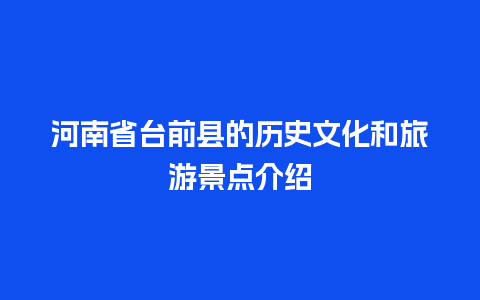 河南省台前县的历史文化和旅游景点介绍